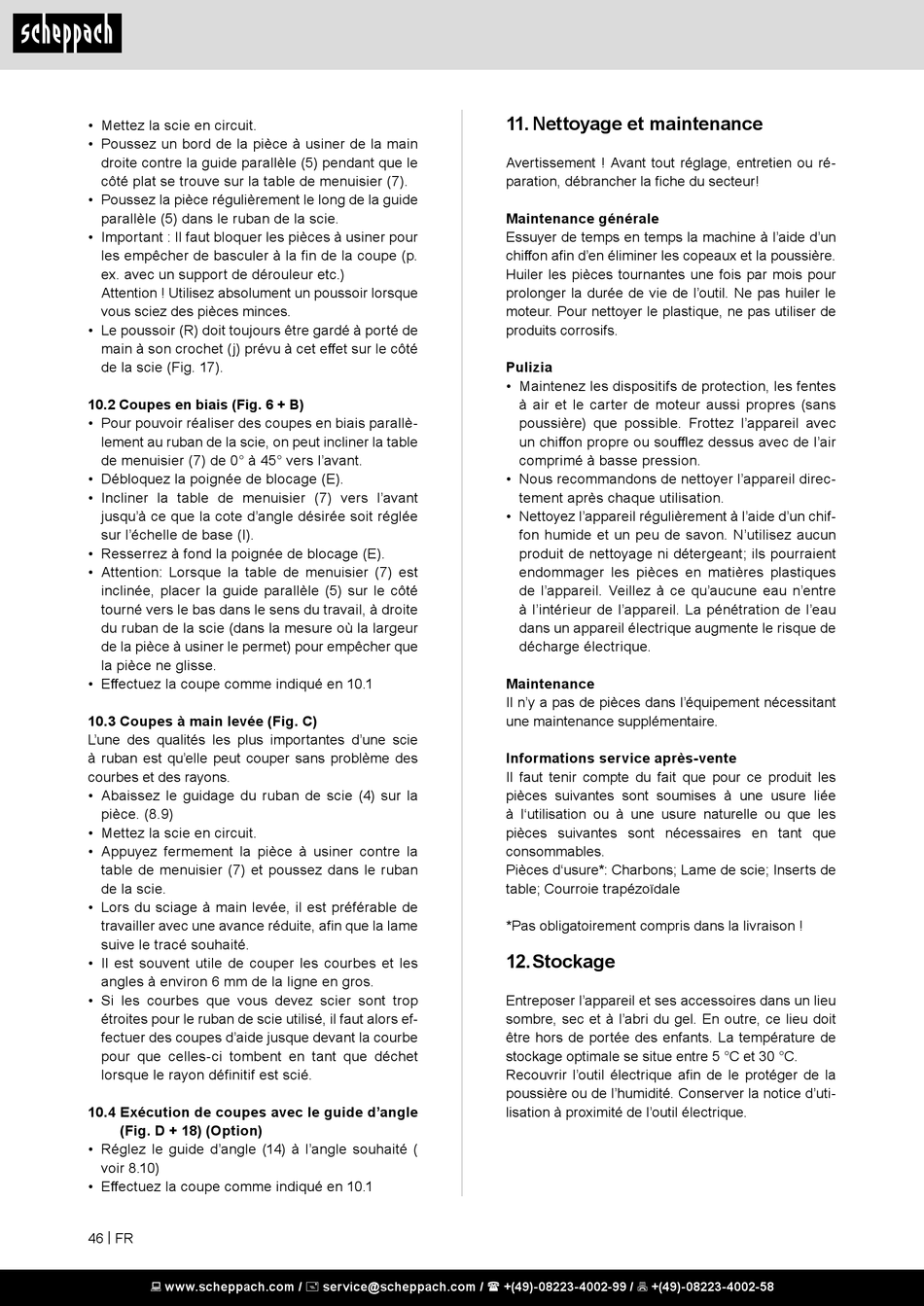 scheppach

• Mettez la scie en circuit.
• Poussez un bord de la pièce à usiner de la main droite contre la guide parallèle (5) pendant que le côté plat se trouve sur la table de menuisier (7).
• Poussez la pièce régulièrement le long de la guide parallèle (5) dans le ruban de la scie.
• Important : Il faut bloquer les pièces à usiner pour les empêcher de basculer à la fin de la coupe (p. ex. avec un support de dérouleur etc.)
Attention ! Utilisez absolument un poussoir lorsque vous sciez des pièces minces.
• Le poussoir (R) doit toujours être gardé à porté de main à son crochet (j) prévu à cet effet sur le côté de la scie (Fig. 17).

10.2 Coupes en biais (Fig. 6 + B)
• Pour pouvoir réaliser des coupes en biais parallèlement au ruban de la scie, on peut incliner la table de menuisier (7) de 0° à 45° vers l'avant.
• Débloquez la poignée de blocage (E).
• Incliner la table de menuisier (7) vers l'avant jusqu'à ce que la cote d'angle désirée soit réglée sur l'échelle de base (I).
• Resserrez à fond la poignée de blocage (E).
• Attention: Lorsque la table de menuisier (7) est inclinée, placer la guide parallèle (5) sur le côté tourné vers le bas dans le sens du travail, à droite du ruban de la scie (dans la mesure où la largeur de la pièce à usiner le permet) pour empêcher que la pièce ne glisse.
• Effectuez la coupe comme indiqué en 10.1

10.3 Coupes à main levée (Fig. C)
L'une des qualités les plus importantes d'une scie à ruban est qu'elle peut couper sans problème des courbes et des rayons.
• Abaissez le guidage du ruban de scie (4) sur la pièce. (8.9)
• Mettez la scie en circuit.
• Appuyez fermement la pièce à usiner contre la table de menuisier (7) et poussez dans le ruban de la scie.
• Lors du sciage à main levée, il est préférable de travailler avec une avance réduite, afin que la lame suive le tracé souhaité.
• Il est souvent utile de couper les courbes et les angles à environ 6 mm de la ligne en gros.
• Si les courbes que vous devez scier sont trop étroites pour le ruban de scie utilisé, il faut alors effectuer des coupes d'aide jusque devant la courbe pour que celles-ci tombent en tant que déchet lorsque le rayon définitif est scié.

10.4 Exécution de coupes avec le guide d'angle (Fig. D + 18) (Option)
• Réglez le guide d'angle (14) à l'angle souhaité ( voir 8.10)
• Effectuez la coupe comme indiqué en 10.1

11. Nettoyage et maintenance

Avertissement ! Avant tout réglage, entretien ou réparation, débrancher la fiche du secteur!

Maintenance générale
Essuyer de temps en temps la machine à l'aide d'un chiffon afin d'en éliminer les copeaux et la poussière. Huiler les pièces tournantes une fois par mois pour prolonger la durée de vie de l'outil. Ne pas huiler le moteur. Pour nettoyer le plastique, ne pas utiliser de produits corrosifs.

Pulizia
• Maintenez les dispositifs de protection, les fentes à air et le carter de moteur aussi propres (sans poussière) que possible. Frottez l'appareil avec un chiffon propre ou soufflez dessus avec de l'air comprimé à basse pression.
• Nous recommandons de nettoyer l'appareil directement après chaque utilisation.
• Nettoyez l'appareil régulièrement à l'aide d'un chiffon humide et un peu de savon. N'utilisez aucun produit de nettoyage ni détergeant; ils pourraient endommager les pièces en matières plastiques de l'appareil. Veillez à ce qu'aucune eau n'entre à l'intérieur de l'appareil. La pénétration de l'eau dans un appareil électrique augmente le risque de décharge électrique.

Maintenance
Il n'y a pas de pièces dans l'équipement nécessitant une maintenance supplémentaire.

Informations service après-vente
Il faut tenir compte du fait que pour ce produit les pièces suivantes sont soumises à une usure liée à l'utilisation ou à une usure naturelle ou que les pièces suivantes sont nécessaires en tant que consommables.
Pièces d'usure*: Charbons; Lame de scie; Inserts de table; Courroie trapézoïdale

*Pas obligatoirement compris dans la livraison !

12. Stockage

Entreposer l'appareil et ses accessoires dans un lieu sombre, sec et à l'abri du gel. En outre, ce lieu doit être hors de portée des enfants. La température de stockage optimale se situe entre 5 °C et 30 °C.
Recouvrir l'outil électrique afin de le protéger de la poussière ou de l'humidité. Conserver la notice d'utilisation à proximité de l'outil électrique.

46 | FR

www.scheppach.com / service@scheppach.com / +(49)-08223-4002-99 / +(49)-08223-4002-58